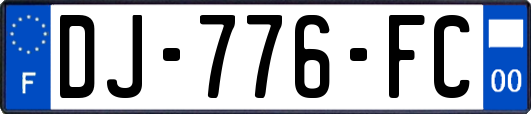 F
DJ-776-FC
00